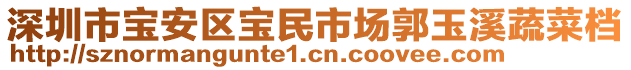 深圳市宝安区宝民市场郭玉溪蔬菜档
http://sznormangunte1.cn.coovee.com